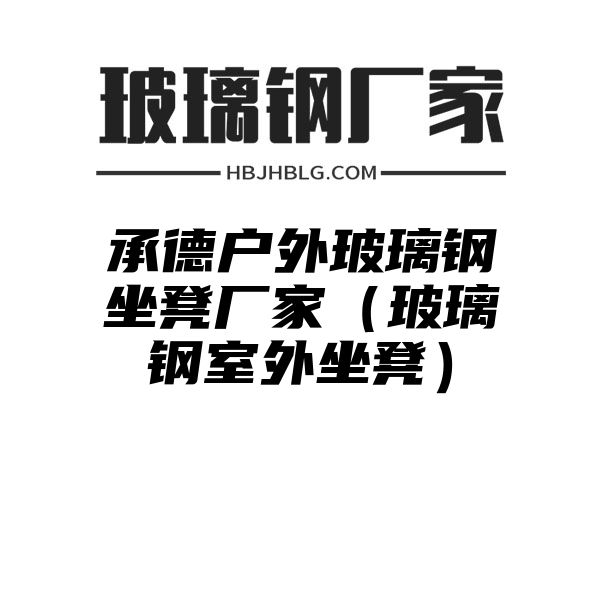 玻璃钢厂家

HBJHBLG.COM

承德户外玻璃钢坐凳厂家（玻璃钢室外坐凳）